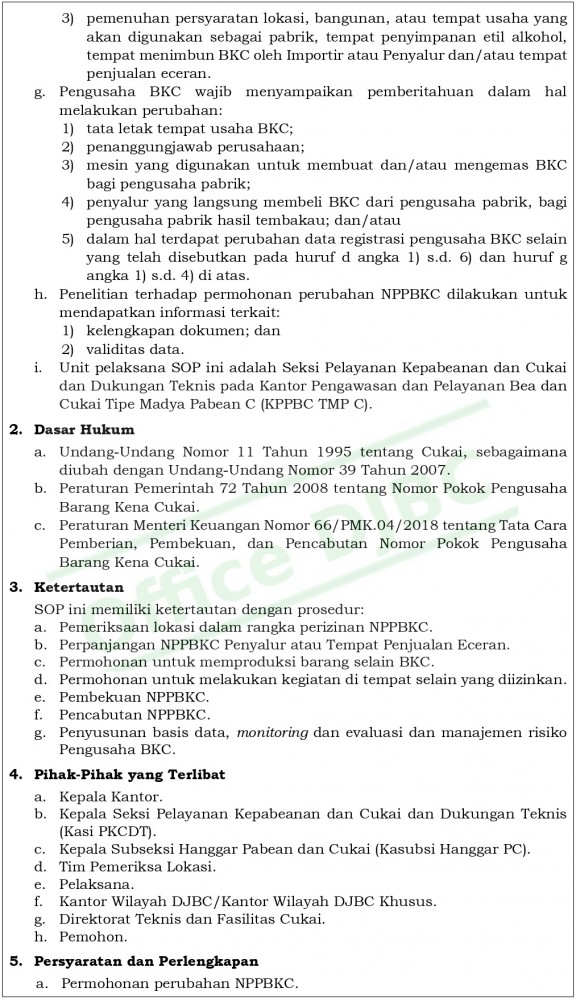 3) pemenuhan persyaratan lokasi, bangunan, atau tempat usaha yang akan digunakan sebagai pabrik, tempat penyimpanan etil alkohol, tempat menimbun BKC oleh Importir atau Penyalur dan/atau tempat penjualan eceran.

g. Pengusaha BKC wajib menyampaikan pemberitahuan dalam hal melakukan perubahan:
1) tata letak tempat usaha BKC;
2) penanggungjawab perusahaan;
3) mesin yang digunakan untuk membuat dan/atau mengemas BKC bagi pengusaha pabrik;
4) penyalur yang langsung membeli BKC dari pengusaha pabrik, bagi pengusaha pabrik hasil tembakau; dan/atau
5) dalam hal terdapat perubahan data registrasi pengusaha BKC selain yang telah disebutkan pada huruf d angka 1) s.d. 6) dan huruf g angka 1) s.d. 4) di atas.

h. Penelitian terhadap permohonan perubahan NPPBKC dilakukan untuk mendapatkan informasi terkait:
1) kelengkapan dokumen; dan
2) validitas data.

i. Unit pelaksana SOP ini adalah Seksi Pelayanan Kepabeanan dan Cukai dan Dukungan Teknis pada Kantor Pengawasan dan Pelayanan Bea dan Cukai Tipe Madya Pabean C (KPPBC TMP C).

2. Dasar Hukum

a. Undang-Undang Nomor 11 Tahun 1995 tentang Cukai, sebagaimana diubah dengan Undang-Undang Nomor 39 Tahun 2007.
b. Peraturan Pemerintah 72 Tahun 2008 tentang Nomor Pokok Pengusaha Barang Kena Cukai.
c. Peraturan Menteri Keuangan Nomor 66/PMK.04/2018 tentang Tata Cara Pemberian, Pembekuan, dan Pencabutan Nomor Pokok Pengusaha Barang Kena Cukai.

3. Ketertautan

SOP ini memiliki ketertautan dengan prosedur:
a. Pemeriksaan lokasi dalam rangka perizinan NPPBKC.
b. Perpanjangan NPPBKC Penyalur atau Tempat Penjualan Eceran.
c. Permohonan untuk memproduksi barang selain BKC.
d. Permohonan untuk melakukan kegiatan di tempat selain yang diizinkan.
e. Pembekuan NPPBKC.
f. Pencabutan NPPBKC.
g. Penyusunan basis data, monitoring dan evaluasi dan manajemen risiko Pengusaha BKC.

4. Pihak-Pihak yang Terlibat

a. Kepala Kantor.
b. Kepala Seksi Pelayanan Kepabeanan dan Cukai dan Dukungan Teknis (Kasi PKCDT).
c. Kepala Subseksi Hanggar Pabean dan Cukai (Kasubsi Hanggar PC).
d. Tim Pemeriksa Lokasi.
e. Pelaksana.
f. Kantor Wilayah DJBC/Kantor Wilayah DJBC Khusus.
g. Direktorat Teknis dan Fasilitas Cukai.
h. Pemohon.

5. Persyaratan dan Perlengkapan

a. Permohonan perubahan NPPBKC.

Office DJBC